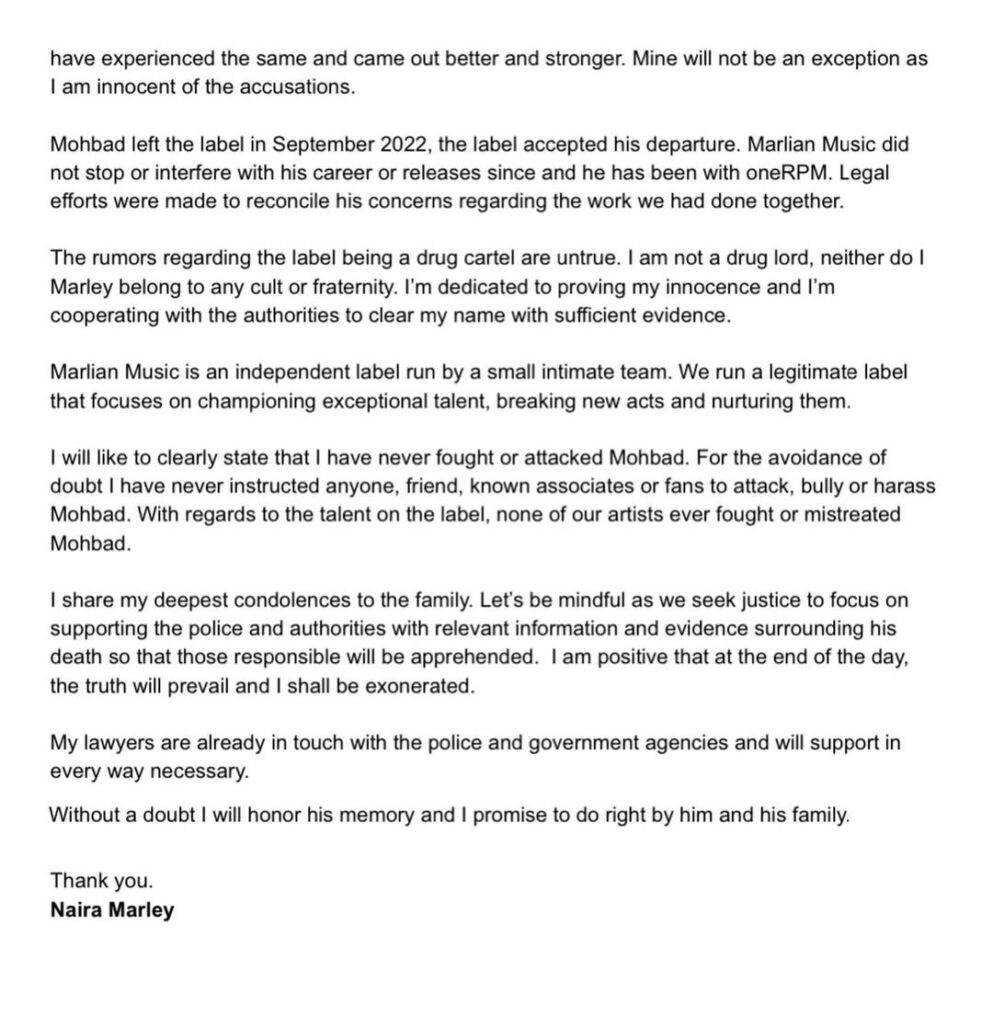 have experienced the same and came out better and stronger. Mine will not be an exception as I am innocent of the accusations.

Mohbad left the label in September 2022, the label accepted his departure. Marlian Music did not stop or interfere with his career or releases since and he has been with oneRPM. Legal efforts were made to reconcile his concerns regarding the work we had done together.

The rumors regarding the label being a drug cartel are untrue. I am not a drug lord, neither do I Marley belong to any cult or fraternity. I'm dedicated to proving my innocence and I'm cooperating with the authorities to clear my name with sufficient evidence.

Marlian Music is an independent label run by a small intimate team. We run a legitimate label that focuses on championing exceptional talent, breaking new acts and nurturing them.

I will like to clearly state that I have never fought or attacked Mohbad. For the avoidance of doubt I have never instructed anyone, friend, known associates or fans to attack, bully or harass Mohbad. With regards to the talent on the label, none of our artists ever fought or mistreated Mohbad.

I share my deepest condolences to the family. Let's be mindful as we seek justice to focus on supporting the police and authorities with relevant information and evidence surrounding his death so that those responsible will be apprehended. I am positive that at the end of the day, the truth will prevail and I shall be exonerated.

My lawyers are already in touch with the police and government agencies and will support in every way necessary.

Without a doubt I will honor his memory and I promise to do right by him and his family.

Thank you.
Naira Marley